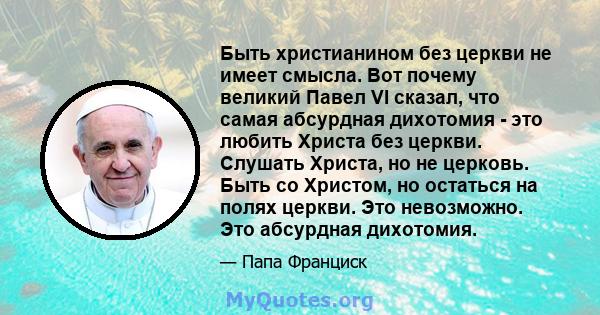 Быть христианином без церкви не имеет смысла. Вот почему великий Павел VI сказал, что самая абсурдная дихотомия - это любить Христа без церкви. Слушать Христа, но не церковь. Быть со Христом, но остаться на полях церкви. Это невозможно. Это абсурдная дихотомия.

— Папа Франциск

MyQuotes.org